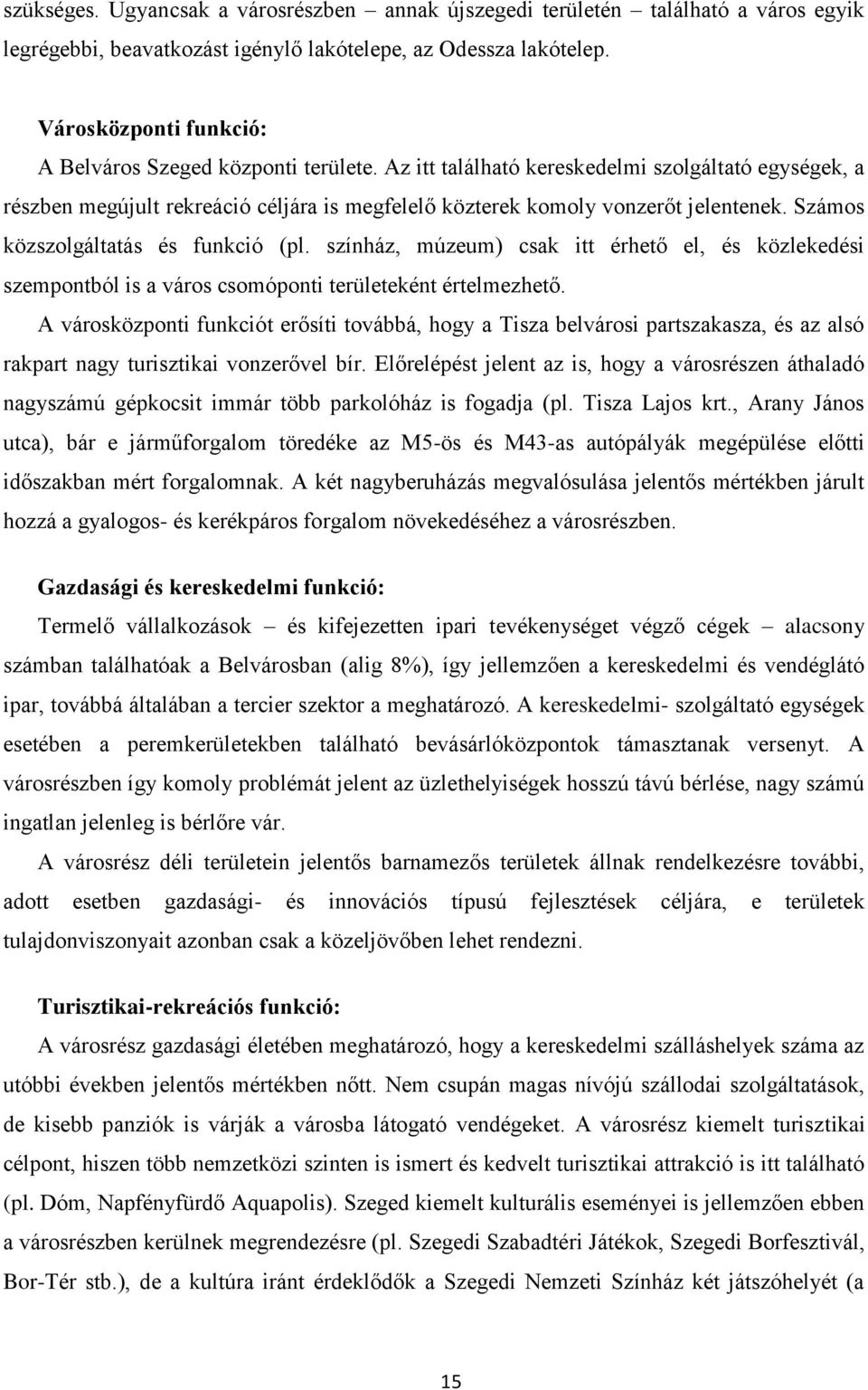 szükséges. Ugyancsak a városrészben – annak újszegedi területén – található a város egyik legrégebbi, beavatkozást igénylő lakótelepe, az Odessza lakótelep.

Városközponti funkció:
A Belváros Szeged központi területe. Az itt található kereskedelmi szolgáltató egységek, a részben megújult rekreáció céljára is megfelelő közterek komoly vonzerőt jelentenek. Számos közszolgáltatás és funkció (pl. színház, múzeum) csak itt érhető el, és közlekedési szempontból is a város csomóponti területeként értelmezhető.

A városközponti funkciót erősíti továbbá, hogy a Tisza belvárosi partszakasza, és az alsó rakpart nagy turisztikai vonzerővel bír. Előrelépést jelent az is, hogy a városrészen áthaladó nagyszámú gépkocsit immár több parkolóház is fogadja (pl. Tisza Lajos krt., Arany János utca), bár e járműforgalom töredéke az M5-ös és M43-as autópályák megépülése előtti időszakban mért forgalomnak. A két nagyberuházás megvalósulása jelentős mértékben járult hozzá a gyalogos- és kerékpáros forgalom növekedéséhez a városrészben.

Gazdasági és kereskedelmi funkció:
Termelő vállalkozások – és kifejezetten ipari tevékenységet végző cégek – alacsony számban találhatóak a Belvárosban (alig 8%), így jellemzően a kereskedelmi és vendéglátó ipar, továbbá általában a tercier szektor a meghatározó. A kereskedelmi- szolgáltató egységek esetében a peremkerületekben található bevásárlóközpontok támasztanak versenyt. A városrészben így komoly problémát jelent az üzlethelyiségek hosszú távú bérlése, nagy számú ingatlan jelenleg is bérlőre vár.

A városrész déli területein jelentős barnamezős területek állnak rendelkezésre további, adott esetben gazdasági- és innovációs típusú fejlesztések céljára, e területek tulajdonviszonyait azonban csak a közeljövőben lehet rendezni.

Turisztikai-rekreációs funkció:
A városrész gazdasági életében meghatározó, hogy a kereskedelmi szálláshelyek száma az utóbbi években jelentős mértékben nőtt. Nem csupán magas nívójú szállodai szolgáltatások, de kisebb panziók is várják a városba látogató vendégeket. A városrész kiemelt turisztikai célpont, hiszen több nemzetközi szinten is ismert és kedvelt turisztikai attrakció is itt található (pl. Dóm, Napfényfürdő Aquapolis). Szeged kiemelt kulturális eseményei is jellemzően ebben a városrészben kerülnek megrendezésre (pl. Szegedi Szabadtéri Játékok, Szegedi Borfesztivál, Bor-Tér stb.), de a kultúra iránt érdeklődők a Szegedi Nemzeti Színház két játszóhelyét (a

15